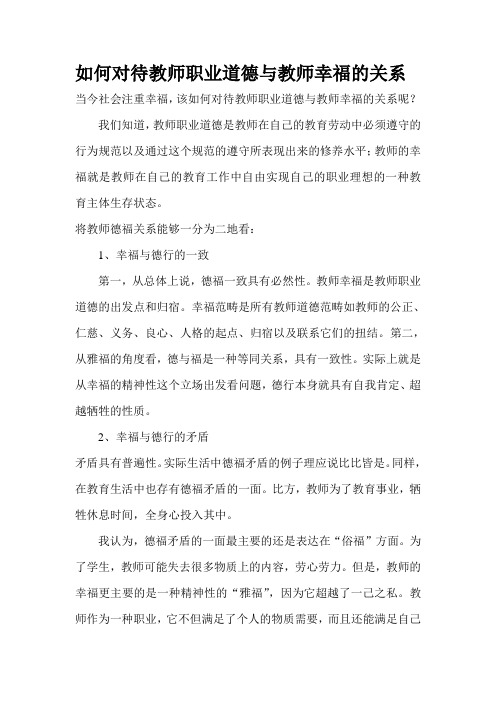 如何对待教师职业道德与教师幸福的关系

当今社会注重幸福，该如何对待教师职业道德与教师幸福的关系呢？

我们知道，教师职业道德是教师在自己的教育劳动中必须遵守的行为规范以及通过这个规范的遵守所表现出来的修养水平；教师的幸福就是教师在自己的教育工作中自由实现自己的职业理想的一种教育主体生存状态。

将教师德福关系能够一分为二地看：

1、幸福与德行的一致

第一，从总体上说，德福一致具有必然性。教师幸福是教师职业道德的出发点和归宿。幸福范畴是所有教师道德范畴如教师的公正、仁慈、义务、良心、人格的起点、归宿以及联系它们的扭结。第二，从雅福的角度看，德与福是一种等同关系，具有一致性。实际上就是从幸福的精神性这个立场出发看问题，德行本身就具有自我肯定、超越牺牲的性质。

2、幸福与德行的矛盾

矛盾具有普遍性。实际生活中德福矛盾的例子理应说比比皆是。同样，在教育生活中也存有德福矛盾的一面。比方，教师为了教育事业，牺牲休息时间，全身心投入其中。

我认为，德福矛盾的一面最主要的还是表达在“俗福”方面。为了学生，教师可能失去很多物质上的内容，劳心劳力。但是，教师的幸福更主要的是一种精神性的“雅福”，因为它超越了一己之私。教师作为一种职业，它不但满足了个人的物质需要，而且还能满足自己